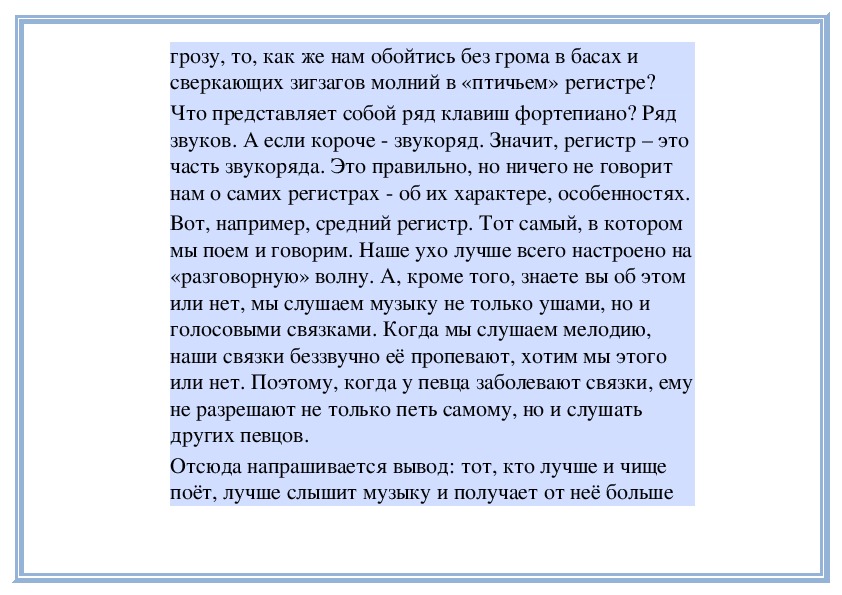 грозу, то, как же нам обойтись без грома в басах и сверкающих зигзагов молний в «птичьем» регистре?

Что представляет собой ряд клавиш фортепиано? Ряд звуков. А если короче - звукоряд. Значит, регистр – это часть звукоряда. Это правильно, но ничего не говорит нам о самих регистрах - об их характере, особенностях.

Вот, например, средний регистр. Тот самый, в котором мы поем и говорим. Наше ухо лучше всего настроено на «разговорную» волну. А, кроме того, знаете вы об этом или нет, мы слушаем музыку не только ушами, но и голосовыми связками. Когда мы слушаем мелодию, наши связки беззвучно её пропевают, хотим мы этого или нет. Поэтому, когда у певца заболевают связки, ему не разрешают не только петь самому, но и слушать других певцов.

Отсюда напрашивается вывод: тот, кто лучше и чище поёт, лучше слышит музыку и получает от неё больше